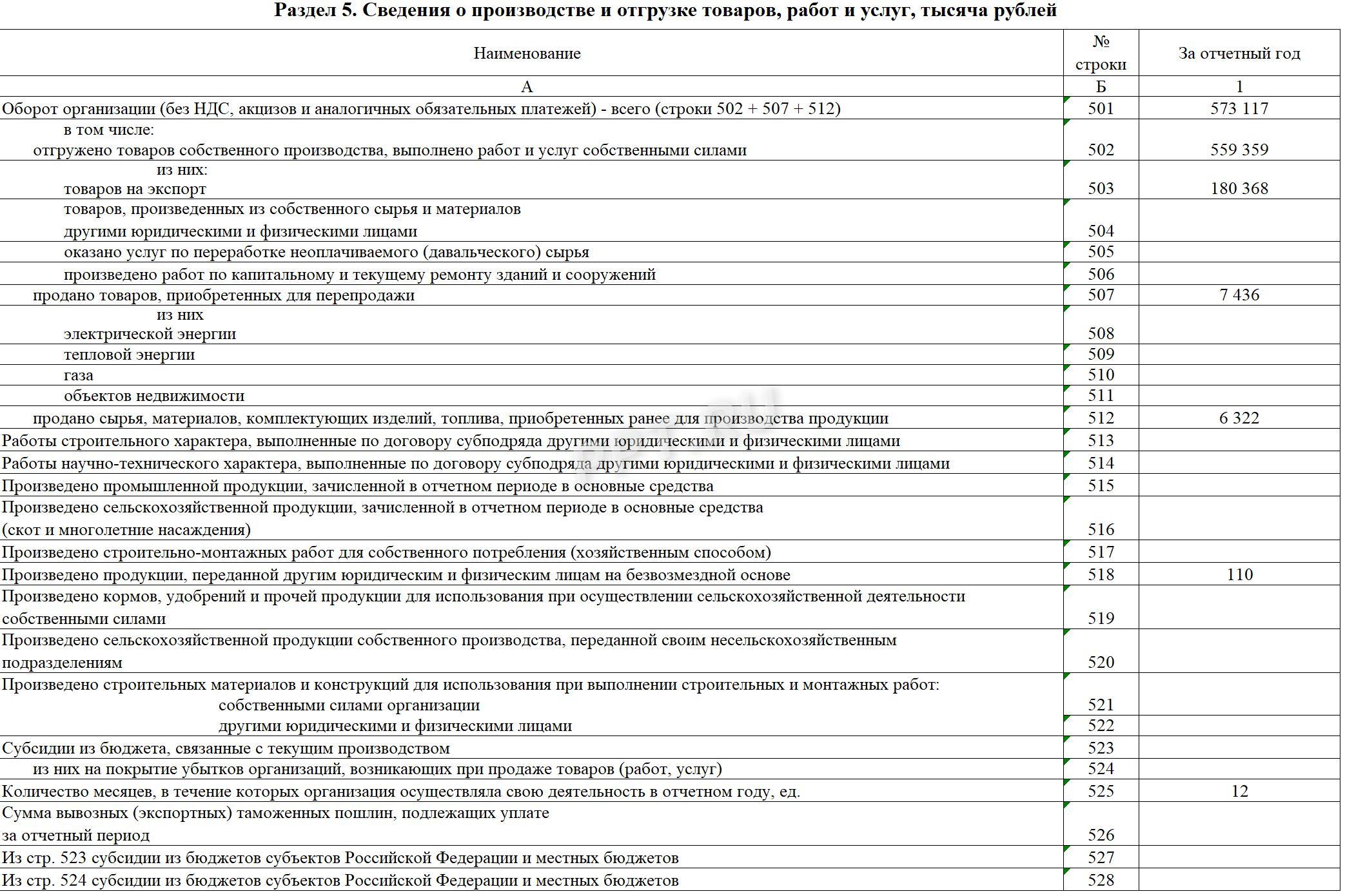 Раздел 5. Сведения о производстве и отгрузке товаров, работ и услуг, тысяча рублей

| Наименование | № строки | За отчетный год |
|---|---|---|
| А | Б | 1 |
| Оборот организации (без НДС, акцизов и аналогичных обязательных платежей) - всего (строки 502 + 507 + 512) | 501 | 573 117 |
| в том числе: отгружено товаров собственного производства, выполнено работ и услуг собственными силами | 502 | 559 359 |
| из них: товаров на экспорт | 503 | 180 368 |
| товаров, произведенных из собственного сырья и материалов другими юридическими и физическими лицами | 504 | |
| оказано услуг по переработке неоплачиваемого (давальческого) сырья | 505 | |
| произведено работ по капитальному и текущему ремонту зданий и сооружений | 506 | |
| продано товаров, приобретенных для перепродажи | 507 | 7 436 |
| из них электрической энергии | 508 | |
| тепловой энергии | 509 | |
| газа | 510 | |
| объектов недвижимости | 511 | |
| продано сырья, материалов, комплектующих изделий, топлива, приобретенных ранее для производства продукции | 512 | 6 322 |
| Работы строительного характера, выполненные по договору субподряда другими юридическими и физическими лицами | 513 | |
| Работы научно-технического характера, выполненные по договору субподряда другими юридическими и физическими лицами | 514 | |
| Произведено промышленной продукции, зачисленной в отчетном периоде в основные средства | 515 | |
| Произведено сельскохозяйственной продукции, зачисленной в отчетном периоде в основные средства (скот и многолетние насаждения) | 516 | |
| Произведено строительно-монтажных работ для собственного потребления (хозяйственным способом) | 517 | |
| Произведено продукции, переданной другим юридическим и физическим лицам на безвозмездной основе | 518 | 110 |
| Произведено кормов, удобрений и прочей продукции для использования при осуществлении сельскохозяйственной деятельности собственными силами | 519 | |
| Произведено сельскохозяйственной продукции собственного производства, переданной своим несельскохозяйственным подразделениям | 520 | |
| Произведено строительных материалов и конструкций для использования при выполнении строительных и монтажных работ: собственными силами организации | 521 | |
| другими юридическими и физическими лицами | 522 | |
| Субсидии из бюджета, связанные с текущим производством | 523 | |
| из них на покрытие убытков организаций, возникающих при продаже товаров (работ, услуг) | 524 | |
| Количество месяцев, в течение которых организация осуществляла свою деятельность в отчетном году, ед. | 525 | 12 |
| Сумма вывозных (экспортных) таможенных пошлин, подлежащих уплате за отчетный период | 526 | |
| Из стр. 523 субсидии из бюджетов субъектов Российской Федерации и местных бюджетов | 527 | |
| Из стр. 524 субсидии из бюджетов субъектов Российской Федерации и местных бюджетов | 528 | |